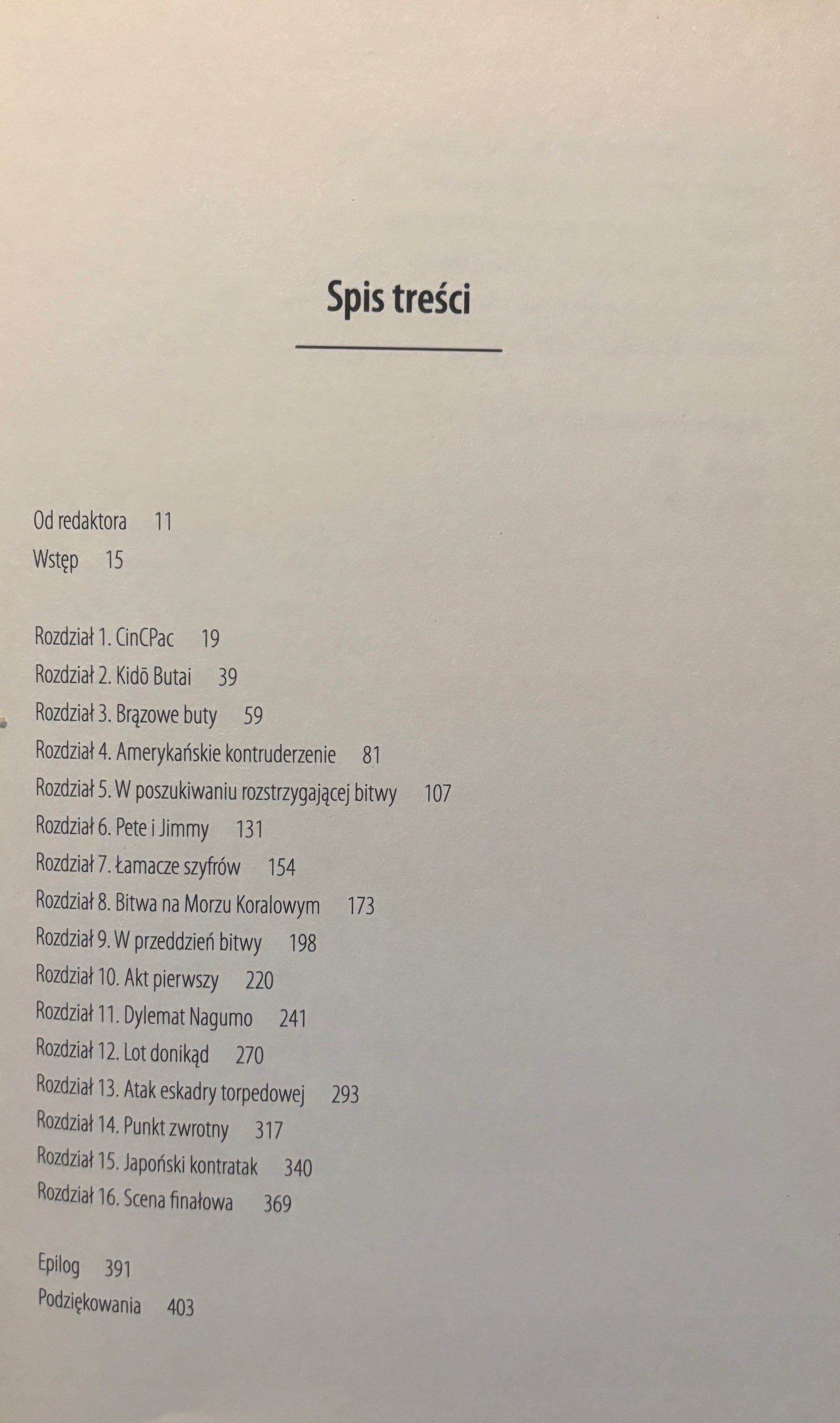 Spis treści

Od redaktora 11
Wstęp 15

Rozdział 1. CinCPac 19
Rozdział 2. Kidō Butai 39
Rozdział 3. Brązowe buty 59
Rozdział 4. Amerykańskie kontruderzenie 81
Rozdział 5. W poszukiwaniu rozstrzygającej bitwy 107
Rozdział 6. Pete i Jimmy 131
Rozdział 7. Łamacze szyfrów 154
Rozdział 8. Bitwa na Morzu Koralowym 173
Rozdział 9. W przeddzień bitwy 198
Rozdział 10. Akt pierwszy 220
Rozdział 11. Dylemat Nagumo 241
Rozdział 12. Lot donikąd 270
Rozdział 13. Atak eskadry torpedowej 293
Rozdział 14. Punkt zwrotny 317
Rozdział 15. Japoński kontratak 340
Rozdział 16. Scena finałowa 369

Epilog 391
Podziękowania 403